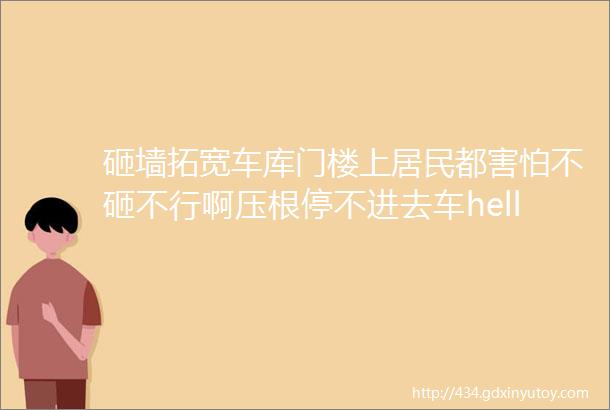 砸墙拓宽车库门楼上居民都害怕不砸不行啊压根停不进去车hell

http://434.gdxinyutoy.com